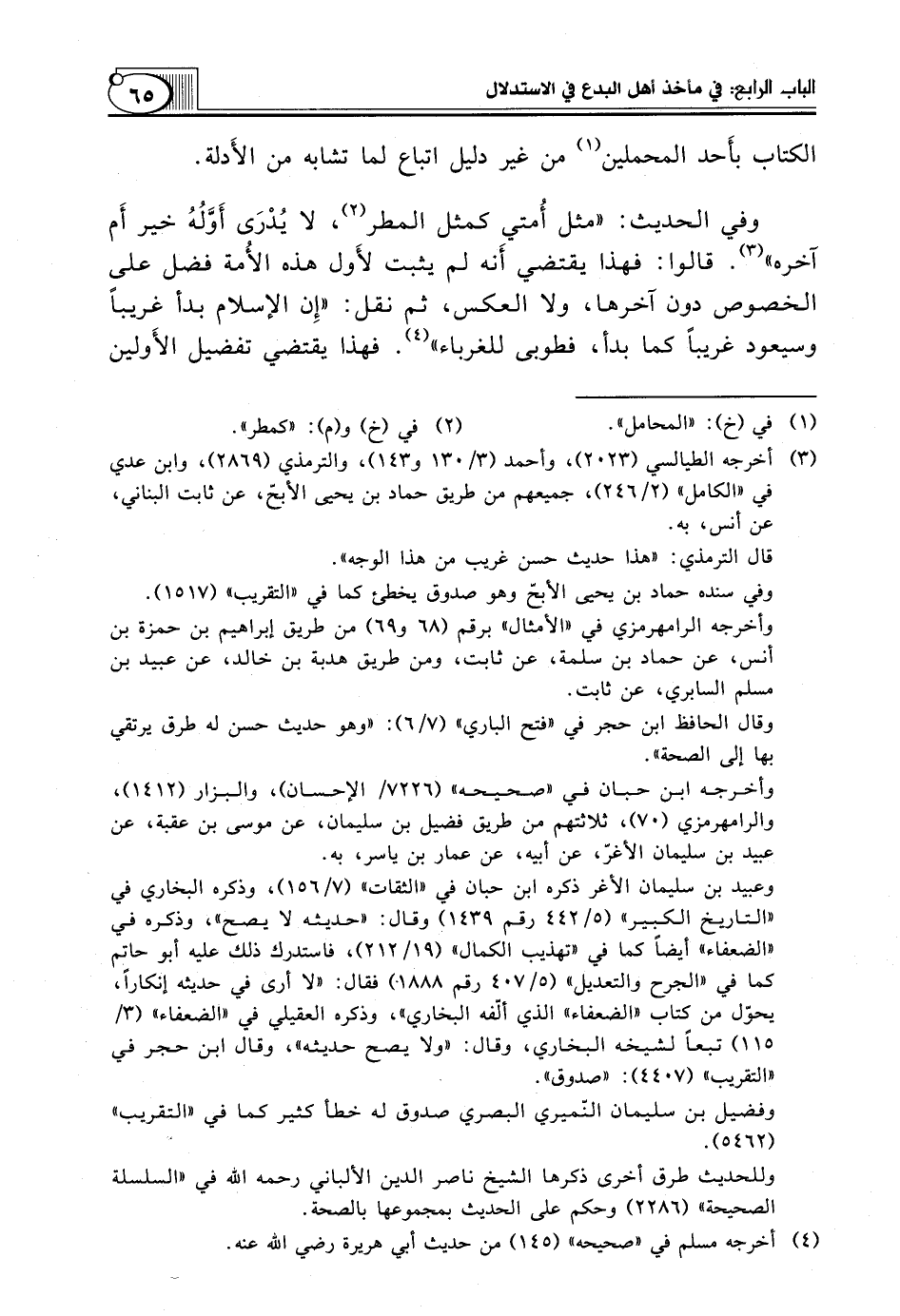 الباب الرابع: في مأخذ أهل البدع في الاستدلال ٦٥

الكتاب بأحد المحملين$^{(١)}$ من غير دليل اتباع لما تشابه من الأدلة.

وفي الحديث: «مثل أُمتي كمثل المطر$^{(٢)}$، لا يُدْرَى أَوَّلُهُ خير أم آخره»$^{(٣)}$. قالوا: فهذا يقتضي أنه لم يثبت لأول هذه الأُمة فضل على الخصوص دون آخرها، ولا العكس، ثم نقل: «إن الإسلام بدأ غريباً وسيعود غريباً كما بدأ، فطوبى للغرباء»$^{(٤)}$. فهذا يقتضي تفضيل الأولين

(١) في (خ): «المحامل». (٢) في (خ) و(م): «كمطر».

(٣) أخرجه الطيالسي (٢٠٢٣)، وأحمد (٣/ ١٣٠ و١٤٣)، والترمذي (٢٨٦٩)، وابن عدي في «الكامل» (٢/ ٢٤٦)، جميعهم من طريق حماد بن يحيى الأبحّ، عن ثابت البناني، عن أنس، به.
قال الترمذي: «هذا حديث حسن غريب من هذا الوجه».
وفي سنده حماد بن يحيى الأبحّ وهو صدوق يخطئ كما في «التقريب» (١٥١٧).
وأخرجه الرامهرمزي في «الأمثال» برقم (٦٨ و٦٩) من طريق إبراهيم بن حمزة بن أنس، عن حماد بن سلمة، عن ثابت، ومن طريق هدبة بن خالد، عن عبيد بن مسلم السابري، عن ثابت.
وقال الحافظ ابن حجر في «فتح الباري» (٧/ ٦): «وهو حديث حسن له طرق يرتقي بها إلى الصحة».
وأخرجه ابن حبان في «صحيحه» (٧٢٢٦/ الإحسان)، والبزار (١٤١٢)، والرامهرمزي (٧٠)، ثلاثتهم من طريق فضيل بن سليمان، عن موسى بن عقبة، عن عبيد بن سليمان الأغرّ، عن أبيه، عن عمار بن ياسر، به.
وعبيد بن سليمان الأغر ذكره ابن حبان في «الثقات» (٧/ ١٥٦)، وذكره البخاري في «التاريخ الكبير» (٥/ ٤٤٢ رقم ١٤٣٩) وقال: «حديثه لا يصح»، وذكره في «الضعفاء» أيضاً كما في «تهذيب الكمال» (١٩/ ٢١٢)، فاستدرك ذلك عليه أبو حاتم كما في «الجرح والتعديل» (٥/ ٤٠٧ رقم ١٨٨٨) فقال: «لا أرى في حديثه إنكاراً، يحوّل من كتاب «الضعفاء» الذي ألّفه البخاري»، وذكره العقيلي في «الضعفاء» (٣/ ١١٥) تبعاً لشيخه البخاري، وقال: «ولا يصح حديثه»، وقال ابن حجر في «التقريب» (٤٤٠٧): «صدوق».
وفضيل بن سليمان النّميري البصري صدوق له خطأ كثير كما في «التقريب» (٥٤٦٢).
وللحديث طرق أخرى ذكرها الشيخ ناصر الدين الألباني رحمه الله في «السلسلة الصحيحة» (٢٢٨٦) وحكم على الحديث بمجموعها بالصحة.

(٤) أخرجه مسلم في «صحيحه» (١٤٥) من حديث أبي هريرة رضي الله عنه.